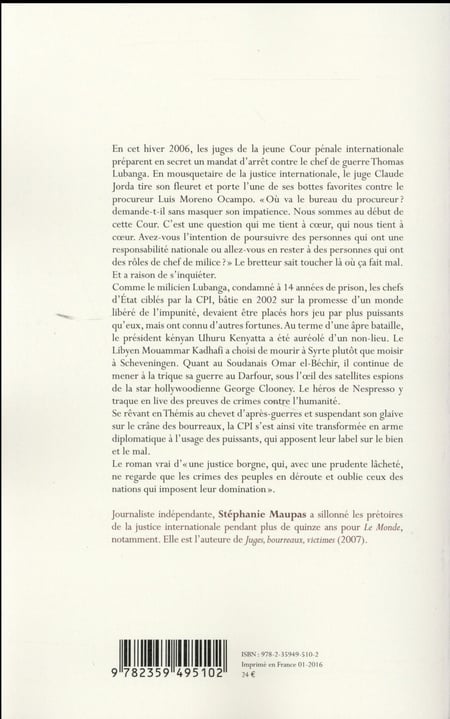 En cet hiver 2006, les juges de la jeune Cour pénale internationale préparent en secret un mandat d'arrêt contre le chef de guerre Thomas Lubanga. En mousquetaire de la justice internationale, le juge Claude Jorda tire son fleuret et porte l'une de ses bottes favorites contre le procureur Luis Moreno Ocampo. « Où va le bureau du procureur ? demande-t-il sans masquer son impatience. Nous sommes au début de cette Cour. C'est une question qui me tient à cœur, qui nous tient à cœur. Avez-vous l'intention de poursuivre des personnes qui ont une responsabilité nationale ou allez-vous en rester à des personnes qui ont des rôles de chef de milice ? » Le bretteur sait toucher là où ça fait mal. Et a raison de s'inquiéter.
Comme le milicien Lubanga, condamné à 14 années de prison, les chefs d'État ciblés par la CPI, bâtie en 2002 sur la promesse d'un monde libéré de l'impunité, devaient être placés hors jeu par plus puissants qu'eux, mais ont connu d'autres fortunes. Au terme d'une âpre bataille, le président kényan Uhuru Kenyatta a été auréolé d'un non-lieu. Le Libyen Mouammar Kadhafi a choisi de mourir à Syrte plutôt que moisir à Scheveningen. Quant au Soudanais Omar el-Béchir, il continue de mener à la trique sa guerre au Darfour, sous l'œil des satellites espions de la star hollywoodienne George Clooney. Le héros de Nespresso y traque en live des preuves de crimes contre l'humanité.
Se rêvant en Thémis au chevet d'après-guerres et suspendant son glaive sur le crâne des bourreaux, la CPI s'est ainsi vite transformée en arme diplomatique à l'usage des puissants, qui apposent leur label sur le bien et le mal.
Le roman vrai d'« une justice borgne, qui, avec une prudente lâcheté, ne regarde que les crimes des peuples en déroute et oublie ceux des nations qui imposent leur domination ».

Journaliste indépendante, Stéphanie Maupas a sillonné les prétoires de la justice internationale pendant plus de quinze ans pour Le Monde, notamment. Elle est l'auteure de Juges, bourreaux, victimes (2007).

9 782359 495102

ISBN : 978-2-35949-510-2
Imprimé en France 01-2016
24 €